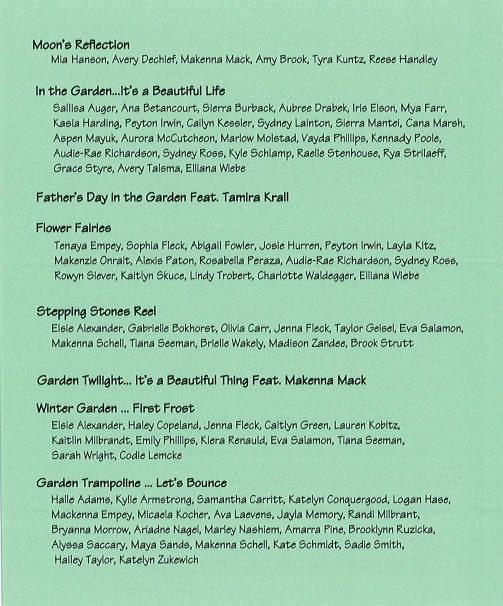 Moon's Reflection
Mia Hanson, Avery Dechief, Makenna Mack, Amy Brook, Tyra Kuntz, Reese Handley

In the Garden...It's a Beautiful Life
Sallisa Auger, Ana Betancourt, Sierra Burback, Aubree Drabek, Iris Elson, Mya Farr, Kasia Harding, Peyton Irwin, Cailyn Kessler, Sydney Lainton, Sierra Mantei, Cana Marsh, Aspen Mayuk, Aurora McCutcheon, Marlow Molstad, Vayda Phillips, Kennady Poole, Audie-Rae Richardson, Sydney Ross, Kyle Schlamp, Raelle Stenhouse, Rya Strilaeff, Grace Styre, Avery Talsma, Elliana Wiebe

Father's Day in the Garden Feat. Tamira Krall

Flower Fairies
Tenaya Empey, Sophia Fleck, Abigail Fowler, Josie Hurren, Peyton Irwin, Layla Kitz, Makenzie Onrait, Alexis Paton, Rosabella Peraza, Audie-Rae Richardson, Sydney Ross, Rowyn Siever, Kaitlyn Skuce, Lindy Trobert, Charlotte Waldegger, Elliana Wiebe

Stepping Stones Reel
Elsie Alexander, Gabrielle Bokhorst, Olivia Carr, Jenna Fleck, Taylor Geisel, Eva Salamon, Makenna Schell, Tiana Seeman, Brielle Wakely, Madison Zandee, Brook Strutt

Garden Twilight... It's a Beautiful Thing Feat. Makenna Mack

Winter Garden ... First Frost
Elsie Alexander, Haley Copeland, Jenna Fleck, Caitlyn Green, Lauren Kobitz, Kaitlin Milbrandt, Emily Phillips, Kiera Renauld, Eva Salamon, Tiana Seeman, Sarah Wright, Codie Lemcke

Garden Trampoline ... Let's Bounce
Halle Adams, Kylie Armstrong, Samantha Carritt, Katelyn Conquergood, Logan Hase, Mackenna Empey, Micaela Kocher, Ava Laevens, Jayla Memory, Randi Milbrant, Bryanna Morrow, Ariadne Nagel, Marley Nashiem, Amarra Pine, Brooklynn Ruzicka, Alyssa Saccary, Maya Sands, Makenna Schell, Kate Schmidt, Sadie Smith, Hailey Taylor, Katelyn Zukewich